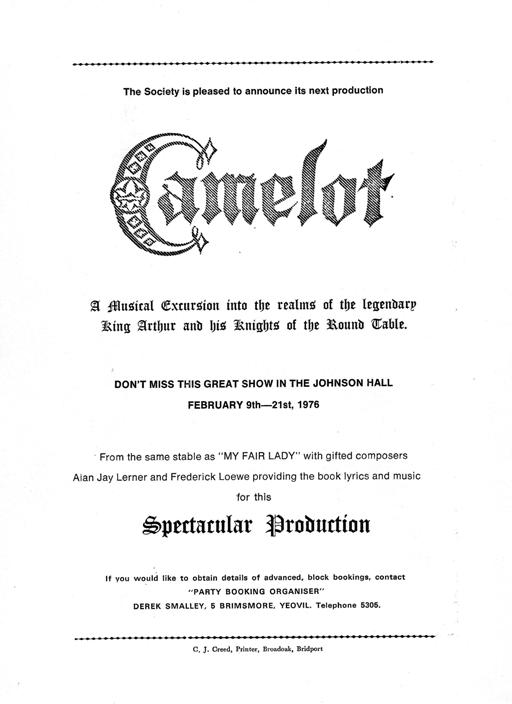 The Society is pleased to announce its next production

Camelot

A Musical Excursion into the realms of the legendary King Arthur and his Knights of the Round Table.

DON'T MISS THIS GREAT SHOW IN THE JOHNSON HALL

FEBRUARY 9th—21st, 1976

From the same stable as "MY FAIR LADY" with gifted composers Alan Jay Lerner and Frederick Loewe providing the book lyrics and music for this

Spectacular Production

If you would like to obtain details of advanced, block bookings, contact "PARTY BOOKING ORGANISER" DEREK SMALLEY, 5 BRIMSMORE, YEOVIL. Telephone 5305.

C. J. Creed, Printer, Broadoak, Bridport